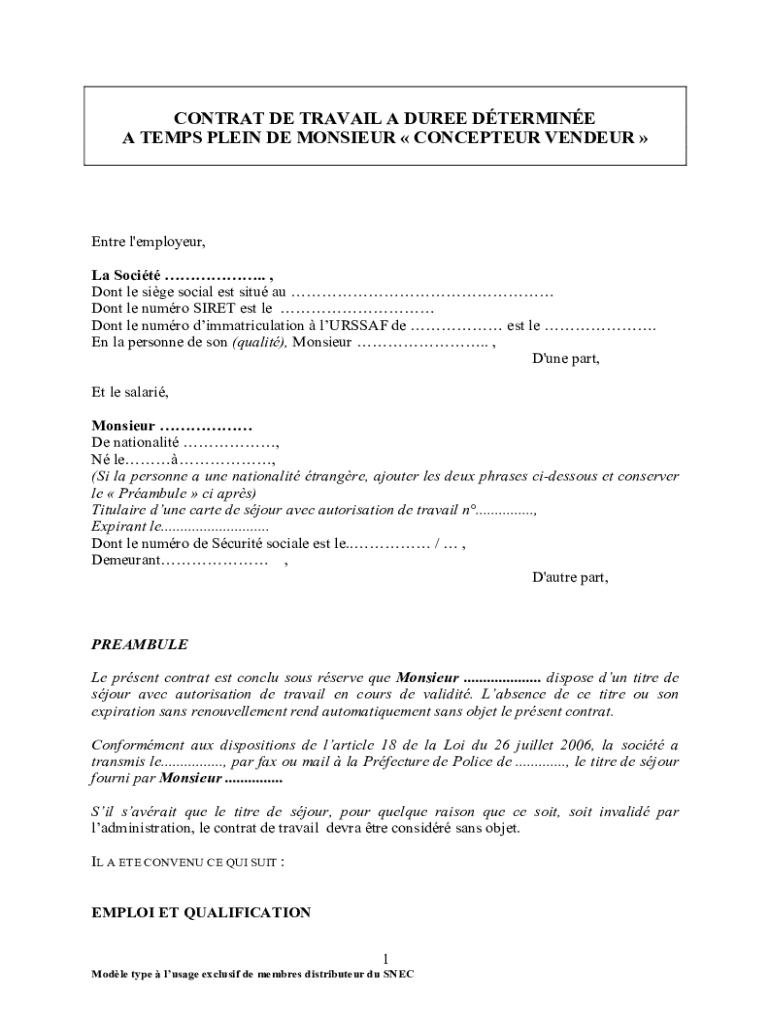 CONTRAT DE TRAVAIL A DUREE DÉTERMINÉE
A TEMPS PLEIN DE MONSIEUR « CONCEPTEUR VENDEUR »

Entre l'employeur,

La Société ……………….. ,
Dont le siège social est situé au ……………………………………………
Dont le numéro SIRET est le …………………………
Dont le numéro d'immatriculation à l'URSSAF de ……………… est le ………………….
En la personne de son (qualité), Monsieur …………………….. ,
D'une part,

Et le salarié,

Monsieur ………………
De nationalité ………………,
Né le………à………………,
(Si la personne a une nationalité étrangère, ajouter les deux phrases ci-dessous et conserver le « Préambule » ci après)
Titulaire d'une carte de séjour avec autorisation de travail n°...............,
Expirant le............................
Dont le numéro de Sécurité sociale est le..…………… / … ,
Demeurant………………… ,
D'autre part,

PREAMBULE

Le présent contrat est conclu sous réserve que Monsieur .................... dispose d'un titre de séjour avec autorisation de travail en cours de validité. L'absence de ce titre ou son expiration sans renouvellement rend automatiquement sans objet le présent contrat.

Conformément aux dispositions de l'article 18 de la Loi du 26 juillet 2006, la société a transmis le................, par fax ou mail à la Préfecture de Police de ............., le titre de séjour fourni par Monsieur ...............

S'il s'avérait que le titre de séjour, pour quelque raison que ce soit, soit invalidé par l'administration, le contrat de travail devra être considéré sans objet.

IL A ETE CONVENU CE QUI SUIT :

EMPLOI ET QUALIFICATION

1
Modèle type à l'usage exclusif de membres distributeur du SNEC